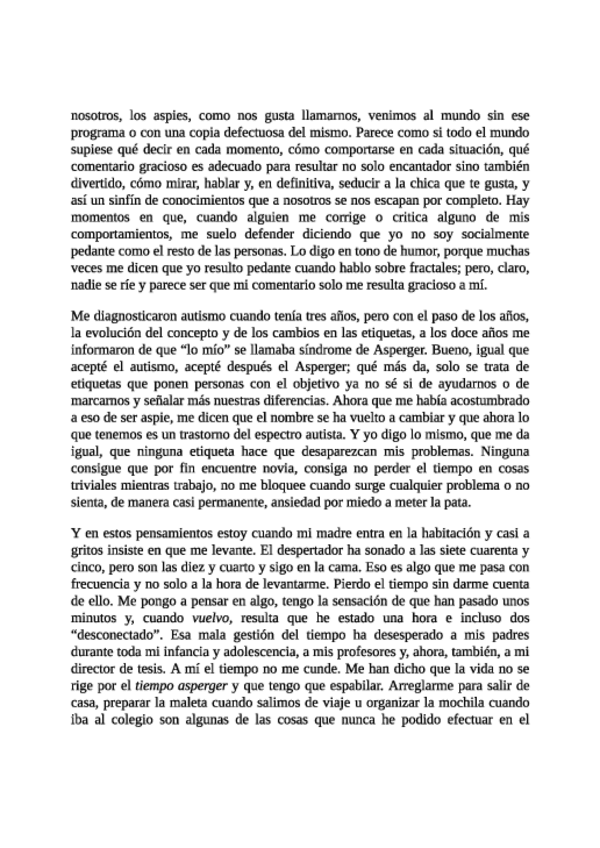 nosotros, los aspies, como nos gusta llamarnos, venimos al mundo sin ese programa o con una copia defectuosa del mismo. Parece como si todo el mundo supiese qué decir en cada momento, cómo comportarse en cada situación, qué comentario gracioso es adecuado para resultar no solo encantador sino también divertido, cómo mirar, hablar y, en definitiva, seducir a la chica que te gusta, y así un sinfín de conocimientos que a nosotros se nos escapan por completo. Hay momentos en que, cuando alguien me corrige o critica alguno de mis comportamientos, me suelo defender diciendo que yo no soy socialmente pedante como el resto de las personas. Lo digo en tono de humor, porque muchas veces me dicen que yo resulto pedante cuando hablo sobre fractales; pero, claro, nadie se ríe y parece ser que mi comentario solo me resulta gracioso a mí.

Me diagnosticaron autismo cuando tenía tres años, pero con el paso de los años, la evolución del concepto y de los cambios en las etiquetas, a los doce años me informaron de que “lo mío” se llamaba síndrome de Asperger. Bueno, igual que acepté el autismo, acepté después el Asperger; qué más da, solo se trata de etiquetas que ponen personas con el objetivo ya no sé si de ayudarnos o de marcarnos y señalar más nuestras diferencias. Ahora que me había acostumbrado a eso de ser aspie, me dicen que el nombre se ha vuelto a cambiar y que ahora lo que tenemos es un trastorno del espectro autista. Y yo digo lo mismo, que me da igual, que ninguna etiqueta hace que desaparezcan mis problemas. Ninguna consigue que por fin encuentre novia, consiga no perder el tiempo en cosas triviales mientras trabajo, no me bloquee cuando surge cualquier problema o no sienta, de manera casi permanente, ansiedad por miedo a meter la pata.

Y en estos pensamientos estoy cuando mi madre entra en la habitación y casi a gritos insiste en que me levante. El despertador ha sonado a las siete cuarenta y cinco, pero son las diez y cuarto y sigo en la cama. Eso es algo que me pasa con frecuencia y no solo a la hora de levantarme. Pierdo el tiempo sin darme cuenta de ello. Me pongo a pensar en algo, tengo la sensación de que han pasado unos minutos y, cuando vuelvo, resulta que he estado una hora e incluso dos “desconectado”. Esa mala gestión del tiempo ha desesperado a mis padres durante toda mi infancia y adolescencia, a mis profesores y, ahora, también, a mi director de tesis. A mí el tiempo no me cunde. Me han dicho que la vida no se rige por el tiempo asperger y que tengo que espabilar. Arreglarme para salir de casa, preparar la maleta cuando salimos de viaje u organizar la mochila cuando iba al colegio son algunas de las cosas que nunca he podido efectuar en el